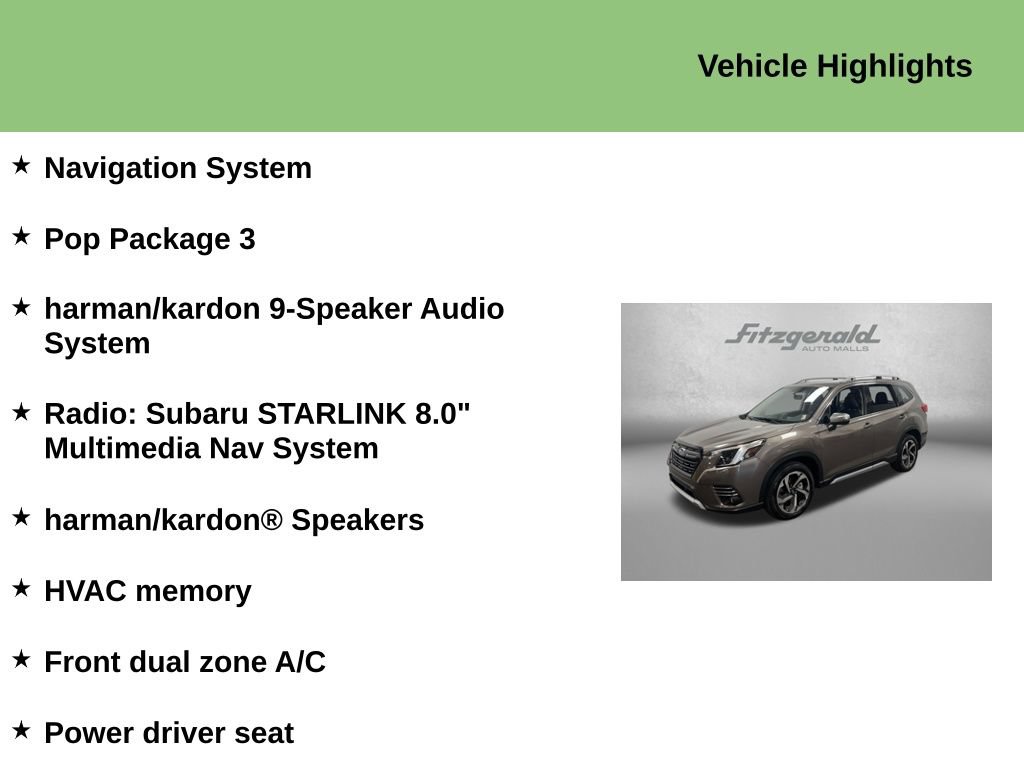 Vehicle Highlights

★ Navigation System

★ Pop Package 3

★ harman/kardon 9-Speaker Audio System

★ Radio: Subaru STARLINK 8.0" Multimedia Nav System

★ harman/kardon® Speakers

★ HVAC memory

★ Front dual zone A/C

★ Power driver seat

Fitzgerald
AUTO MALLS